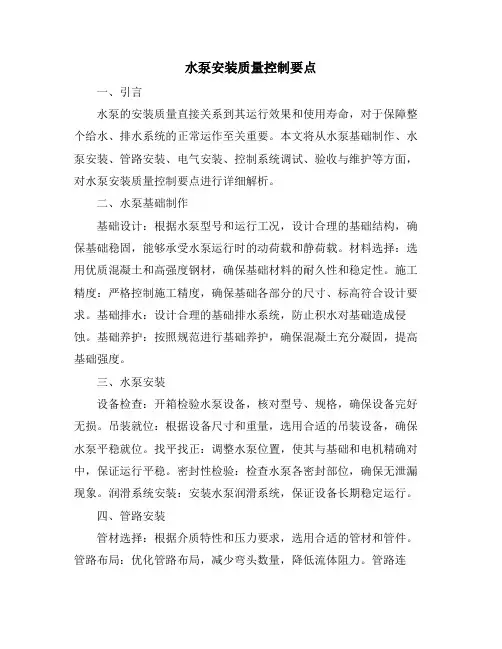 水泵安装质量控制要点

一、引言

水泵的安装质量直接关系到其运行效果和使用寿命，对于保障整个给水、排水系统的正常运作至关重要。本文将从水泵基础制作、水泵安装、管路安装、电气安装、控制系统调试、验收与维护等方面，对水泵安装质量控制要点进行详细解析。

二、水泵基础制作

基础设计：根据水泵型号和运行工况，设计合理的基础结构，确保基础稳固，能够承受水泵运行时的动荷载和静荷载。材料选择：选用优质混凝土和高强度钢材，确保基础材料的耐久性和稳定性。施工精度：严格控制施工精度，确保基础各部分的尺寸、标高符合设计要求。基础排水：设计合理的基础排水系统，防止积水对基础造成侵蚀。基础养护：按照规范进行基础养护，确保混凝土充分凝固，提高基础强度。

三、水泵安装

设备检查：开箱检验水泵设备，核对型号、规格，确保设备完好无损。吊装就位：根据设备尺寸和重量，选用合适的吊装设备，确保水泵平稳就位。找平找正：调整水泵位置，使其与基础和电机精确对中，保证运行平稳。密封性检验：检查水泵各密封部位，确保无泄漏现象。润滑系统安装：安装水泵润滑系统，保证设备长期稳定运行。

四、管路安装

管材选择：根据介质特性和压力要求，选用合适的管材和管件。管路布局：优化管路布局，减少弯头数量，降低流体阻力。管路连